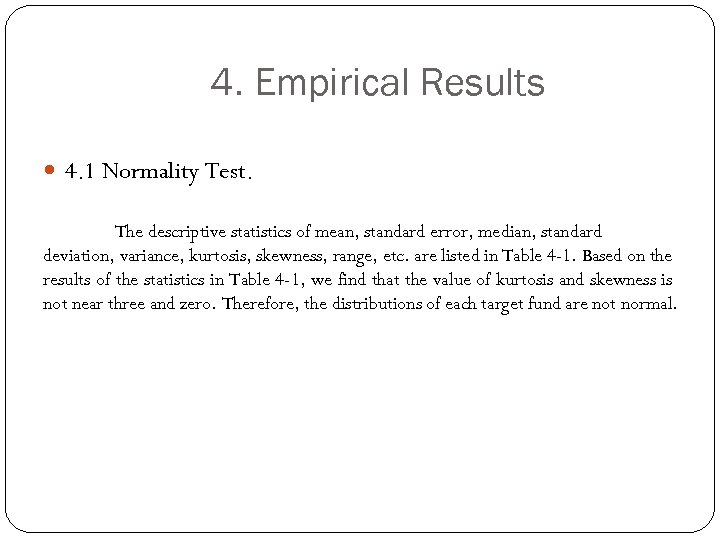 4. Empirical Results

4.1 Normality Test.

The descriptive statistics of mean, standard error, median, standard deviation, variance, kurtosis, skewness, range, etc. are listed in Table 4-1. Based on the results of the statistics in Table 4-1, we find that the value of kurtosis and skewness is not near three and zero. Therefore, the distributions of each target fund are not normal.